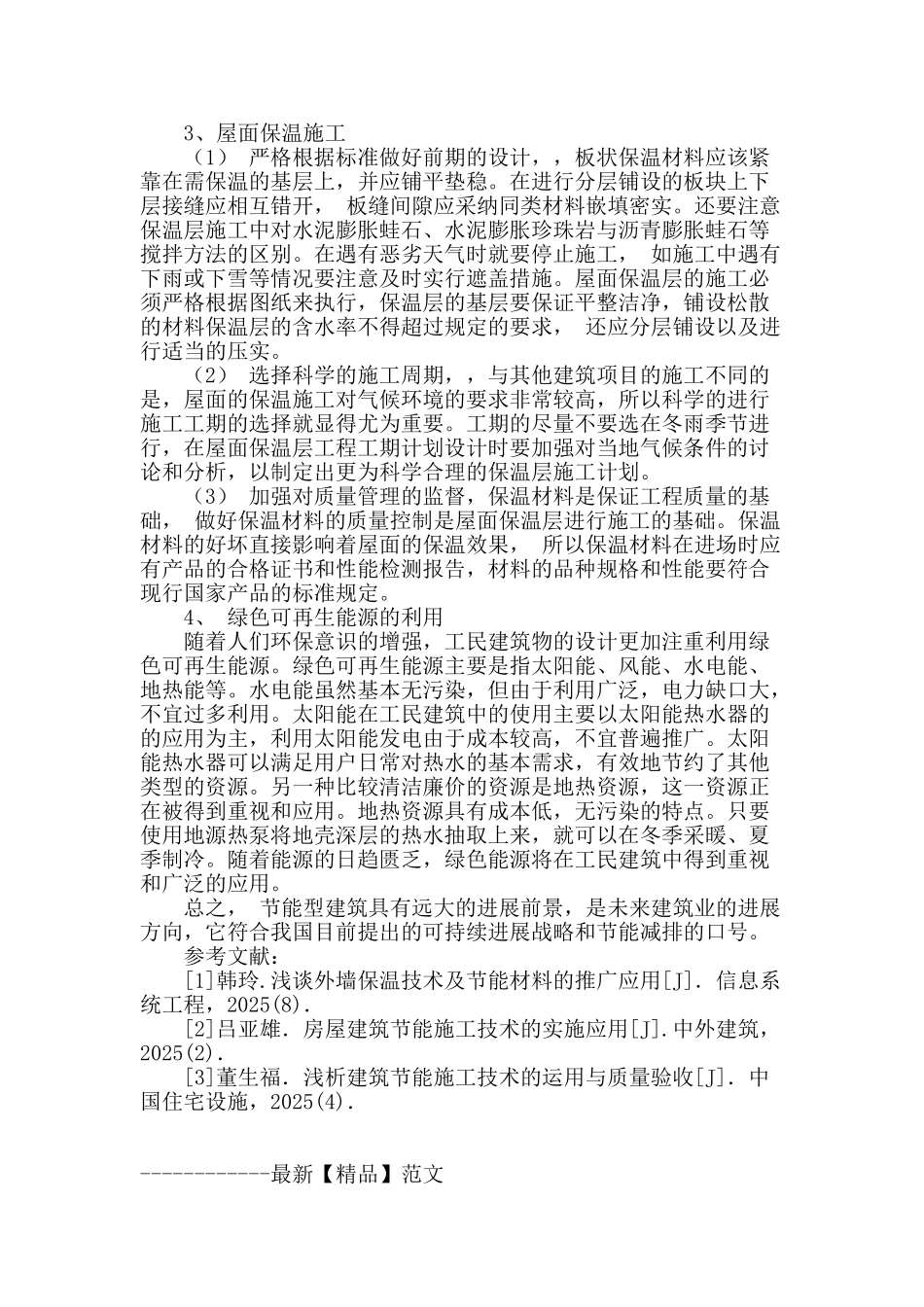 3、屋面保温施工

（1） 严格根据标准做好前期的设计，，板状保温材料应该紧靠在需保温的基层上，并应铺平垫稳。在进行分层铺设的板块上下层接缝应相互错开， 板缝间隙应采纳同类材料嵌填密实。还要注意保温层施工中对水泥膨胀蛙石、水泥膨胀珍珠岩与沥青膨胀蛙石等搅拌方法的区别。在遇有恶劣天气时就要停止施工， 如施工中遇有下雨或下雪等情况要注意及时实行遮盖措施。屋面保温层的施工必须严格根据图纸来执行，保温层的基层要保证平整洁净，铺设松散的材料保温层的含水率不得超过规定的要求， 还应分层铺设以及进行适当的压实。

（2） 选择科学的施工周期，，与其他建筑项目的施工不同的是，屋面的保温施工对气候环境的要求非常较高，所以科学的进行施工工期的选择就显得尤为重要。工期的尽量不要选在冬雨季节进行，在屋面保温层工程工期计划设计时要加强对当地气候条件的讨论和分析，以制定出更为科学合理的保温层施工计划。

（3） 加强对质量管理的监督，保温材料是保证工程质量的基础， 做好保温材料的质量控制是屋面保温层进行施工的基础。保温材料的好坏直接影响着屋面的保温效果， 所以保温材料在进场时应有产品的合格证书和性能检测报告，材料的品种规格和性能要符合现行国家产品的标准规定。

4、 绿色可再生能源的利用

随着人们环保意识的增强，工民建筑物的设计更加注重利用绿色可再生能源。绿色可再生能源主要是指太阳能、风能、水电能、地热能等。水电能虽然基本无污染，但由于利用广泛，电力缺口大，不宜过多利用。太阳能在工民建筑中的使用主要以太阳能热水器的的应用为主，利用太阳能发电由于成本较高，不宜普遍推广。太阳能热水器可以满足用户日常对热水的基本需求，有效地节约了其他类型的资源。另一种比较清洁廉价的资源是地热资源，这一资源正在被得到重视和应用。地热资源具有成本低，无污染的特点。只要使用地源热泵将地壳深层的热水抽取上来，就可以在冬季采暖、夏季制冷。随着能源的日趋匮乏，绿色能源将在工民建筑中得到重视和广泛的应用。

总之， 节能型建筑具有远大的进展前景，是未来建筑业的进展方向，它符合我国目前提出的可持续进展战略和节能减排的口号。

参考文献：

[1]韩玲.浅谈外墙保温技术及节能材料的推广应用[J]. 信息系统工程，2025(8).

[2]吕亚雄. 房屋建筑节能施工技术的实施应用[J].中外建筑，2025(2).

[3]董生福. 浅析建筑节能施工技术的运用与质量验收[J]. 中国住宅设施，2025(4).

------------最新【精品】范文